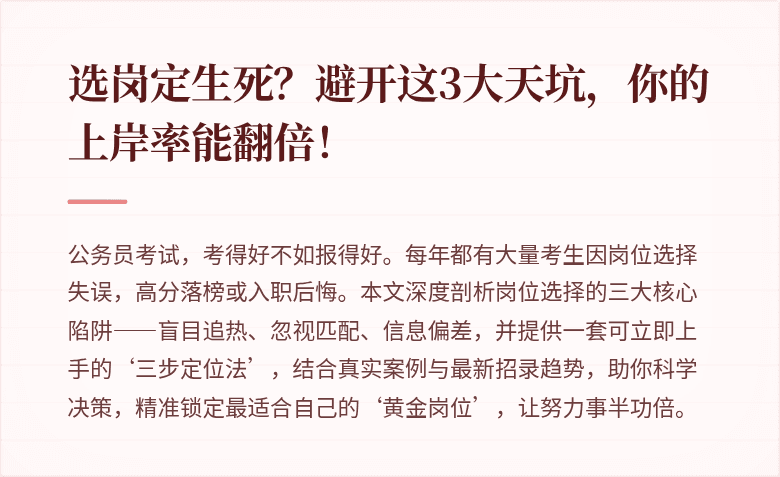 选岗定生死？避开这3大天坑，你的上岸率能翻倍！

公务员考试，考得好不如报得好。每年都有大量考生因岗位选择失误，高分落榜或入职后悔。本文深度剖析岗位选择的三大核心陷阱——盲目追热、忽视匹配、信息偏差，并提供一套可立即上手的‘三步定位法’，结合真实案例与最新招录趋势，助你科学决策，精准锁定最适合自己的‘黄金岗位’，让努力事半功倍。